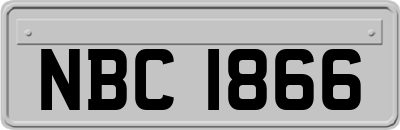 NBC 1866